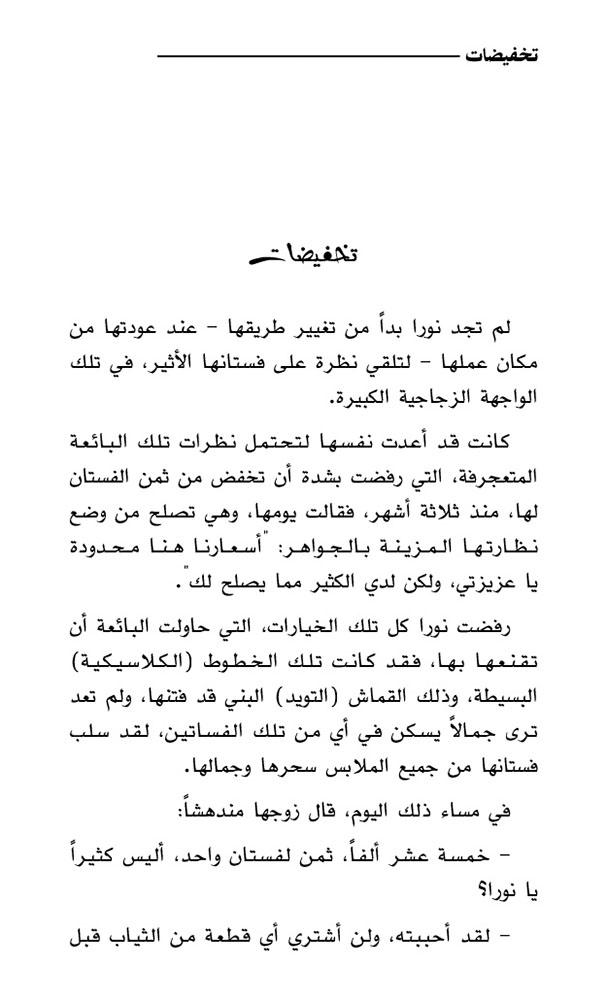 تخفيضات

تخفيضات

لم تجد نورا بداً من تغيير طريقها - عند عودتها من مكان عملها - لتلقي نظرة على فستانها الأثير، في تلك الواجهة الزجاجية الكبيرة.

كانت قد أعدت نفسها لتحتمل نظرات تلك البائعة المتعجرفة، التي رفضت بشدة أن تخفض من ثمن الفستان لها، منذ ثلاثة أشهر، فقالت يومها، وهي تصلح من وضع نظارتها المزينة بالجواهر: "أسعارنا هنا محدودة يا عزيزتي، ولكن لدي الكثير مما يصلح لك".

رفضت نورا كل تلك الخيارات، التي حاولت البائعة أن تقنعها بها، فقد كانت تلك الخطوط (الكلاسيكية) البسيطة، وذلك القماش (التويد) البني قد فتنها، ولم تعد ترى جمالاً يسكن في أي من تلك الفساتين، لقد سلب فستانها من جميع الملابس سحرها وجمالها.

في مساء ذلك اليوم، قال زوجها مندهشاً:

- خمسة عشر ألفاً، ثمن لفستان واحد، أليس كثيراً يا نورا؟

- لقد أحببته، ولن أشتري أي قطعة من الثياب قبل